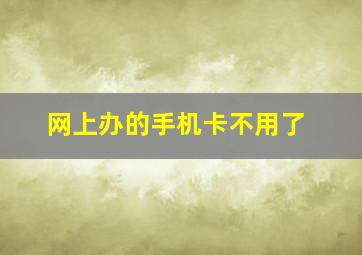 网上办的手机卡不用了